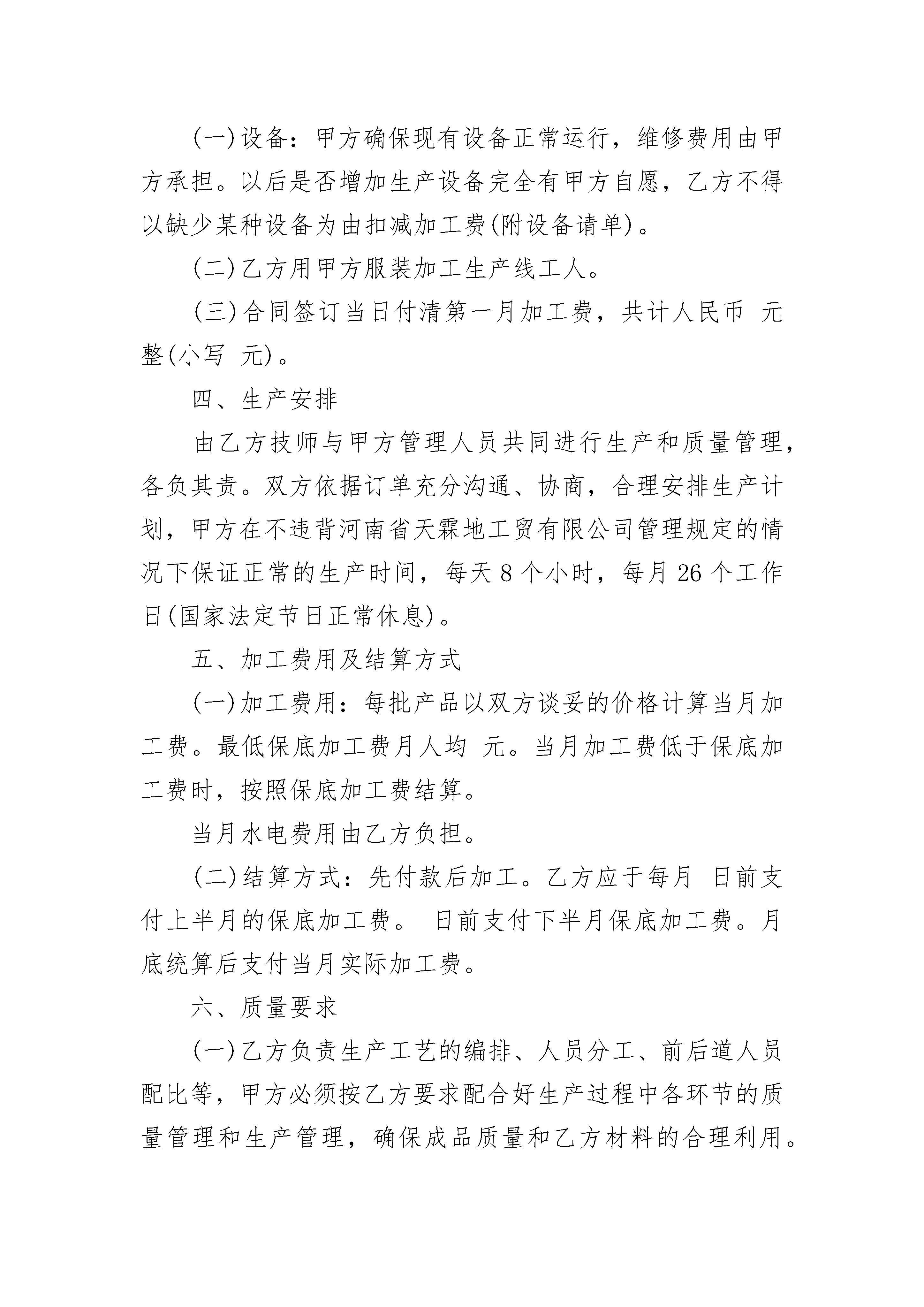 (一)设备：甲方确保现有设备正常运行，维修费用由甲方承担。以后是否增加生产设备完全有甲方自愿，乙方不得以缺少某种设备为由扣减加工费(附设备请单)。

(二)乙方用甲方服装加工生产线工人。

(三)合同签订当日付清第一月加工费，共计人民币 元整(小写 元)。

四、生产安排

由乙方技师与甲方管理人员共同进行生产和质量管理，各负其责。双方依据订单充分沟通、协商，合理安排生产计划，甲方在不违背河南省天霖地工贸有限公司管理规定的情况下保证正常的生产时间，每天 8 个小时，每月 26 个工作日(国家法定节日正常休息)。

五、加工费用及结算方式

(一)加工费用：每批产品以双方谈妥的价格计算当月加工费。最低保底加工费月人均 元。当月加工费低于保底加工费时，按照保底加工费结算。

当月水电费用由乙方负担。

(二)结算方式：先付款后加工。乙方应于每月 日前支付上半月的保底加工费。 日前支付下半月保底加工费。月底统算后支付当月实际加工费。

六、质量要求

(一)乙方负责生产工艺的编排、人员分工、前后道人员配比等，甲方必须按乙方要求配合好生产过程中各环节的质量管理和生产管理，确保成品质量和乙方材料的合理利用。